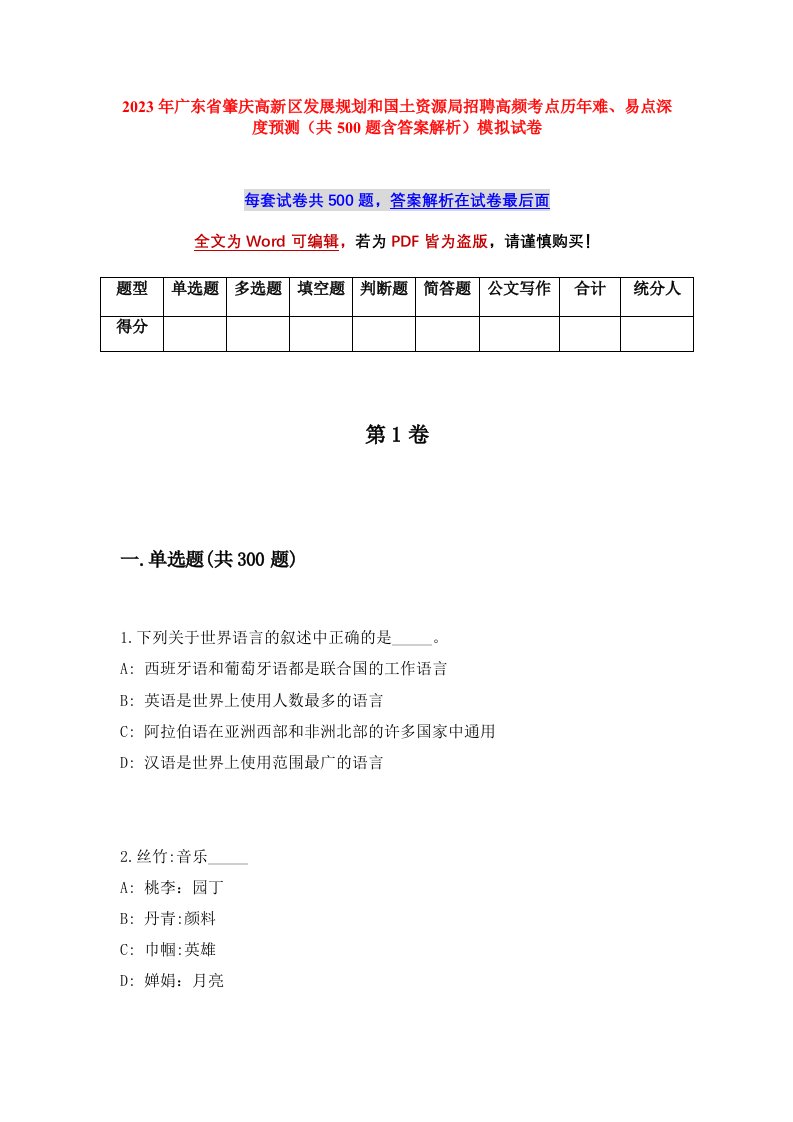 2023年广东省肇庆高新区发展规划和国土资源局招聘高频考点历年难、易点深度预测（共500题含答案解析）模拟试卷

每套试卷共500题，答案解析在试卷最后面

全文为Word可编辑，若为PDF皆为盗版，请谨慎购买!

| 题型 | 单选题 | 多选题 | 填空题 | 判断题 | 简答题 | 公文写作 | 合计 | 统分人 |
|---|---|---|---|---|---|---|---|---|
| 得分 | | | | | | | | |

第1卷

一.单选题(共300题)

1.下列关于世界语言的叙述中正确的是_____。
A: 西班牙语和葡萄牙语都是联合国的工作语言
B: 英语是世界上使用人数最多的语言
C: 阿拉伯语在亚洲西部和非洲北部的许多国家中通用
D: 汉语是世界上使用范围最广的语言

2.丝竹:音乐_____
A: 桃李：园丁
B: 丹青:颜料
C: 巾帼:英雄
D: 婵娟：月亮